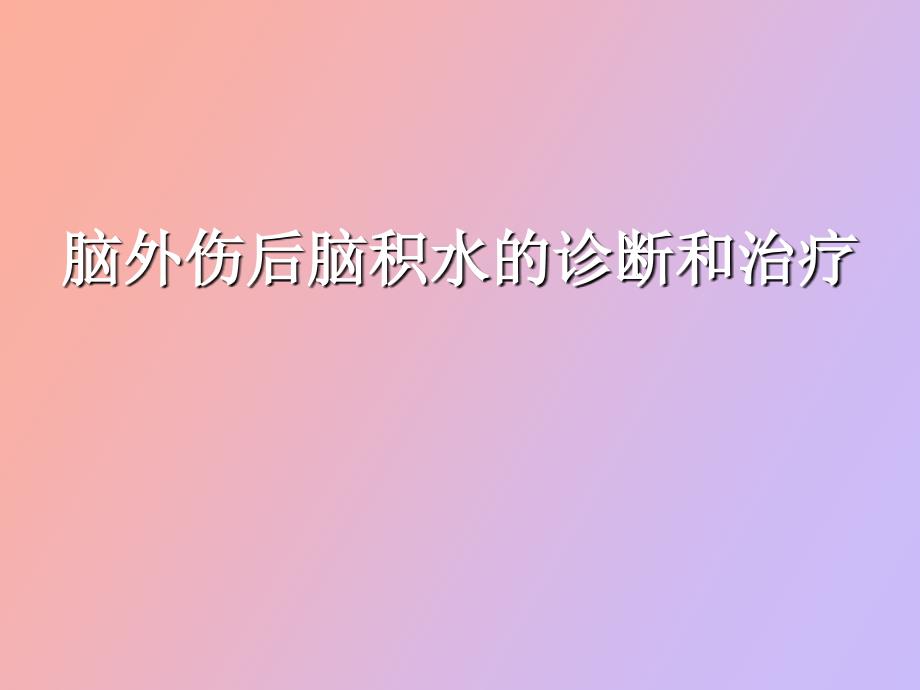 脑外伤后脑积水的诊断和治疗